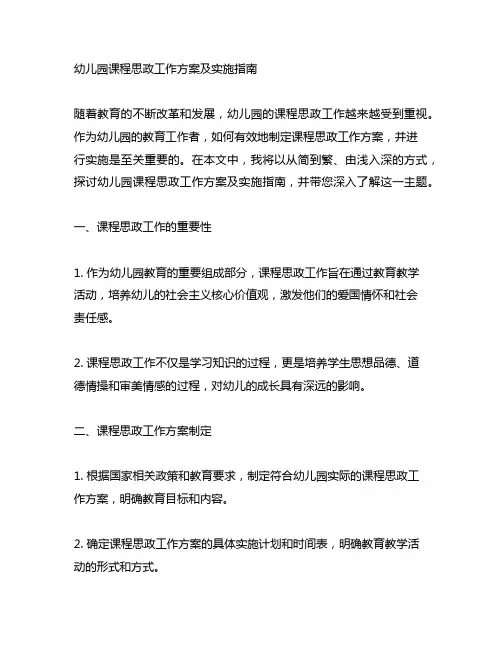 幼儿园课程思政工作方案及实施指南

随着教育的不断改革和发展，幼儿园的课程思政工作越来越受到重视。作为幼儿园的教育工作者，如何有效地制定课程思政工作方案，并进行实施是至关重要的。在本文中，我将以从简到繁、由浅入深的方式，探讨幼儿园课程思政工作方案及实施指南，并带您深入了解这一主题。

一、课程思政工作的重要性

1. 作为幼儿园教育的重要组成部分，课程思政工作旨在通过教育教学活动，培养幼儿的社会主义核心价值观，激发他们的爱国情怀和社会责任感。

2. 课程思政工作不仅是学习知识的过程，更是培养学生思想品德、道德情操和审美情感的过程，对幼儿的成长具有深远的影响。

二、课程思政工作方案制定

1. 根据国家相关政策和教育要求，制定符合幼儿园实际的课程思政工作方案，明确教育目标和内容。

2. 确定课程思政工作方案的具体实施计划和时间表，明确教育教学活动的形式和方式。